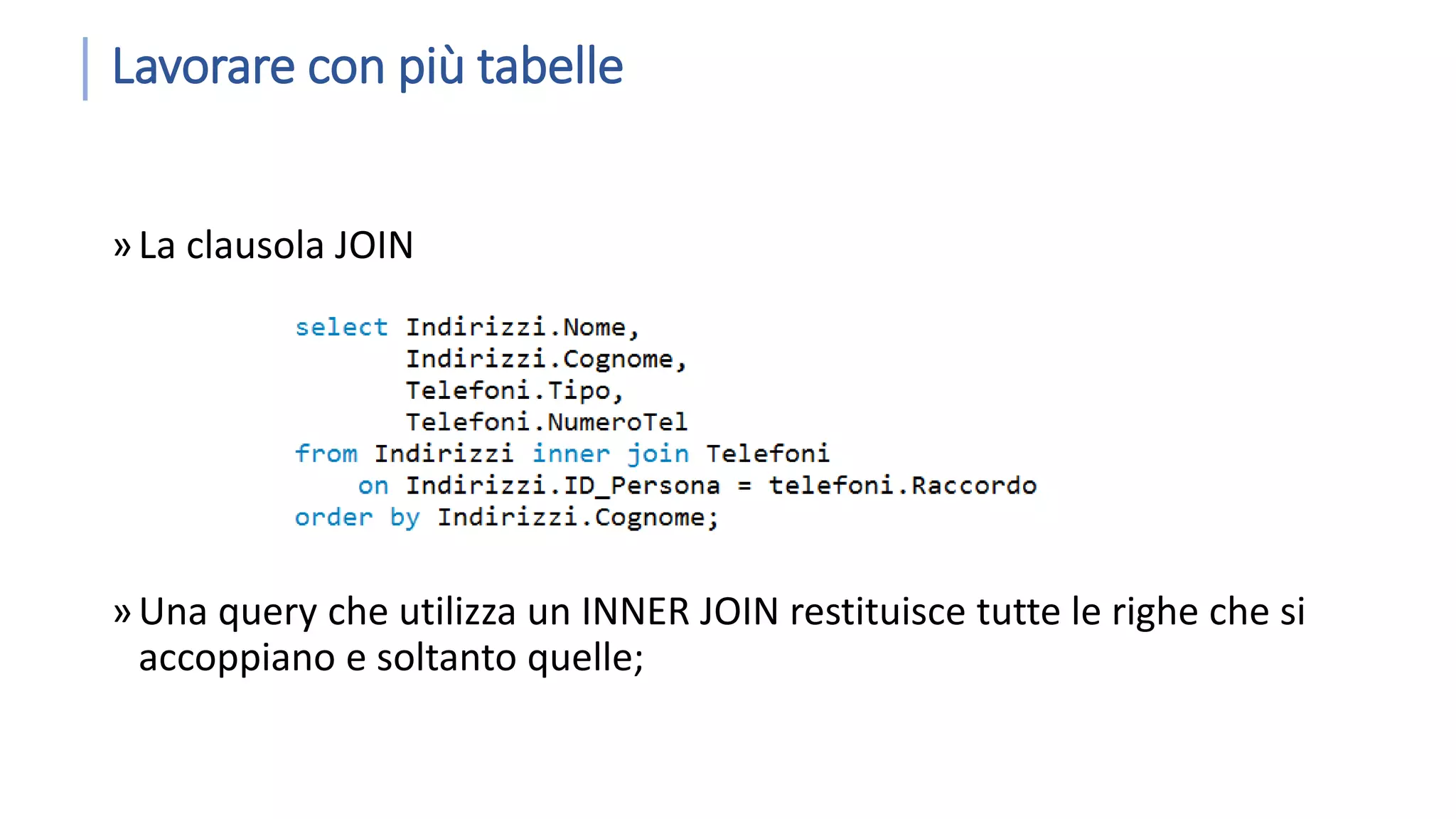 Lavorare con più tabelle

» La clausola JOIN

select Indirizzi.Nome,
       Indirizzi.Cognome,
       Telefoni.Tipo,
       Telefoni.NumeroTel
from Indirizzi inner join Telefoni
    on Indirizzi.ID_Persona = telefoni.Raccordo
order by Indirizzi.Cognome;

» Una query che utilizza un INNER JOIN restituisce tutte le righe che si accoppiano e soltanto quelle;